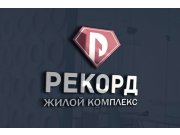 РЕКОРД
ЖИЛОЙ КОМПЛЕКС